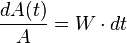 $\frac{dA(t)}{A} = W \cdot dt$